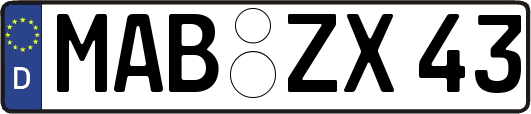 D
MAB ZX 43